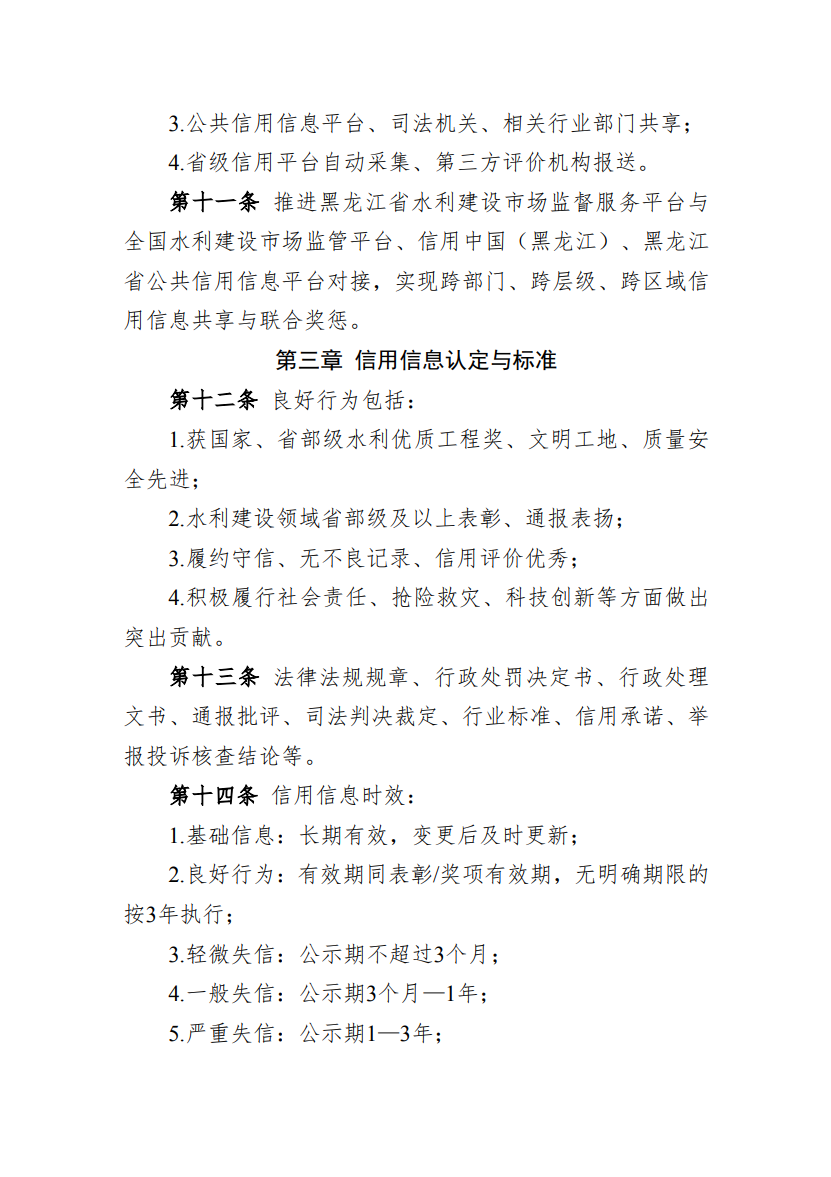 3.公共信用信息平台、司法机关、相关行业部门共享；

4.省级信用平台自动采集、第三方评价机构报送。

第十一条 推进黑龙江省水利建设市场监督服务平台与全国水利建设市场监管平台、信用中国（黑龙江）、黑龙江省公共信用信息平台对接，实现跨部门、跨层级、跨区域信用信息共享与联合奖惩。

第三章 信用信息认定与标准

第十二条 良好行为包括：

1.获国家、省部级水利优质工程奖、文明工地、质量安全先进；

2.水利建设领域省部级及以上表彰、通报表扬；

3.履约守信、无不良记录、信用评价优秀；

4.积极履行社会责任、抢险救灾、科技创新等方面做出突出贡献。

第十三条 法律法规规章、行政处罚决定书、行政处理文书、通报批评、司法判决裁定、行业标准、信用承诺、举报投诉核查结论等。

第十四条 信用信息时效：

1.基础信息：长期有效，变更后及时更新；

2.良好行为：有效期同表彰/奖项有效期，无明确期限的按3年执行；

3.轻微失信：公示期不超过3个月；

4.一般失信：公示期3个月—1年；

5.严重失信：公示期1—3年；